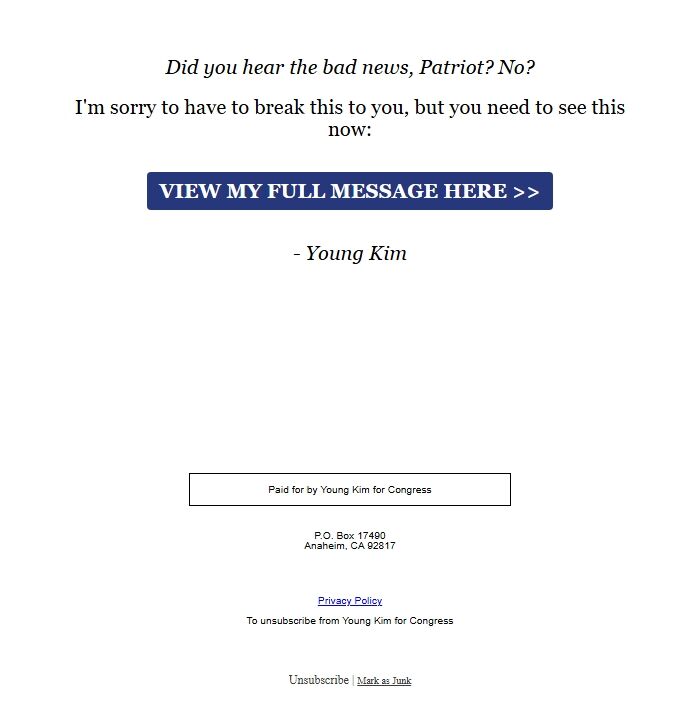 Did you hear the bad news, Patriot? No?

I'm sorry to have to break this to you, but you need to see this now:

VIEW MY FULL MESSAGE HERE >>

- Young Kim

Paid for by Young Kim for Congress

P.O. Box 17490
Anaheim, CA 92817

Privacy Policy

To unsubscribe from Young Kim for Congress

Unsubscribe | Mark as Junk